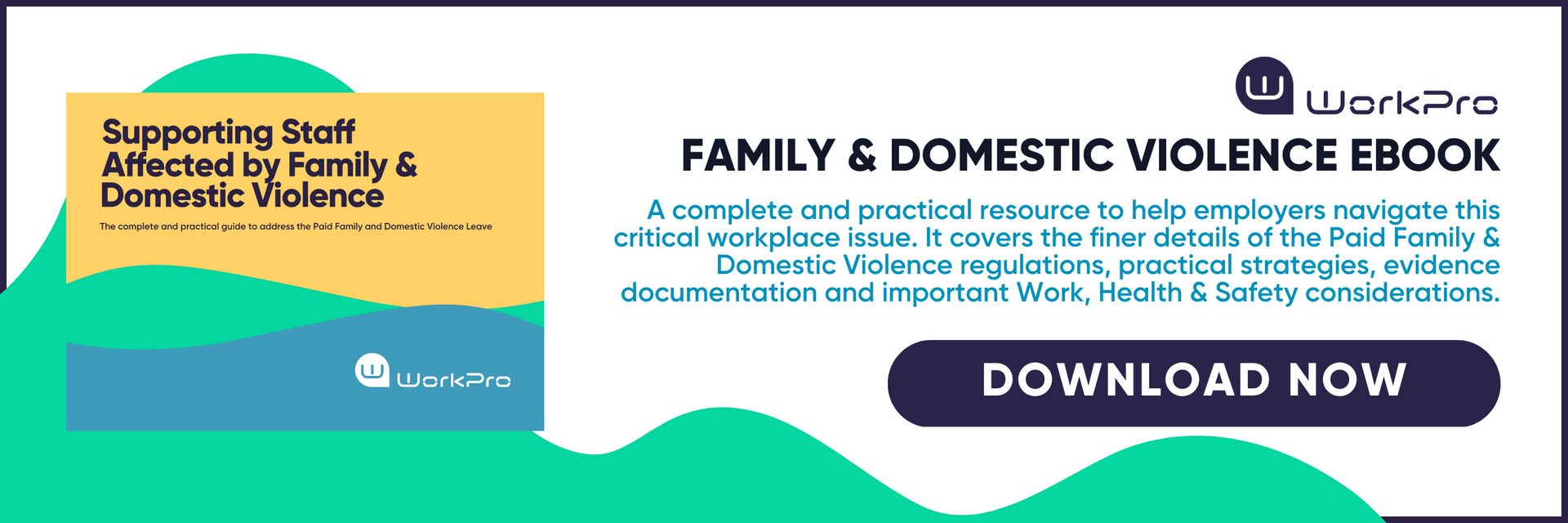 Supporting Staff Affected by Family & Domestic Violence

The complete and practical guide to address the Paid Family and Domestic Violence Leave

WorkPro

WorkPro

FAMILY & DOMESTIC VIOLENCE EBOOK

A complete and practical resource to help employers navigate this critical workplace issue. It covers the finer details of the Paid Family & Domestic Violence regulations, practical strategies, evidence documentation and important Work, Health & Safety considerations.

DOWNLOAD NOW